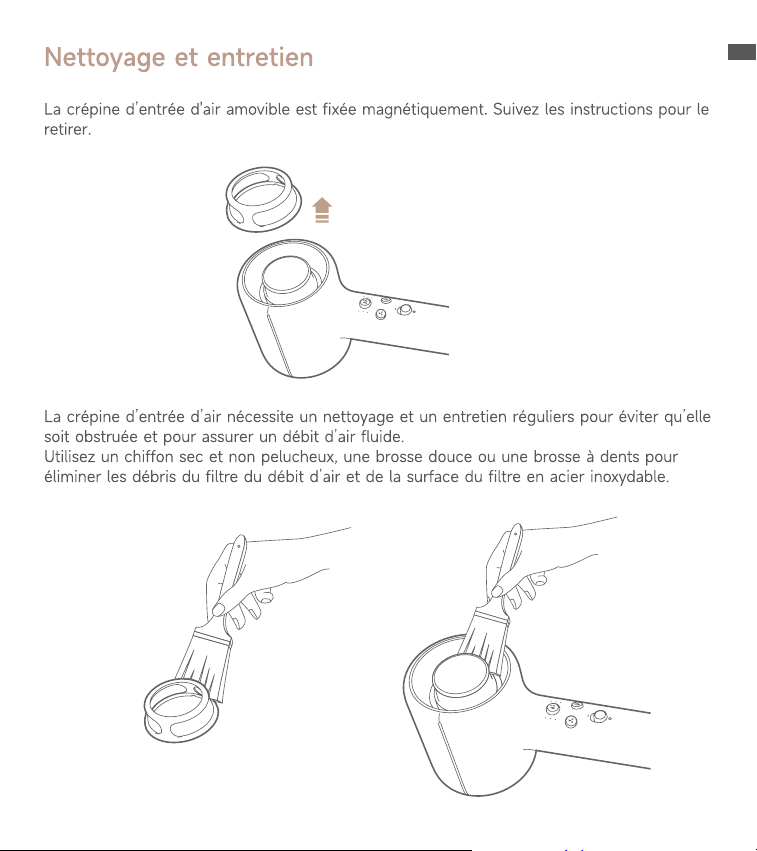 Nettoyage et entretien

La crépine d'entrée d'air amovible est fixée magnétiquement. Suivez les instructions pour le retirer.

La crépine d'entrée d'air nécessite un nettoyage et un entretien réguliers pour éviter qu'elle soit obstruée et pour assurer un débit d'air fluide.
Utilisez un chiffon sec et non pelucheux, une brosse douce ou une brosse à dents pour éliminer les débris du filtre du débit d'air et de la surface du filtre en acier inoxydable.